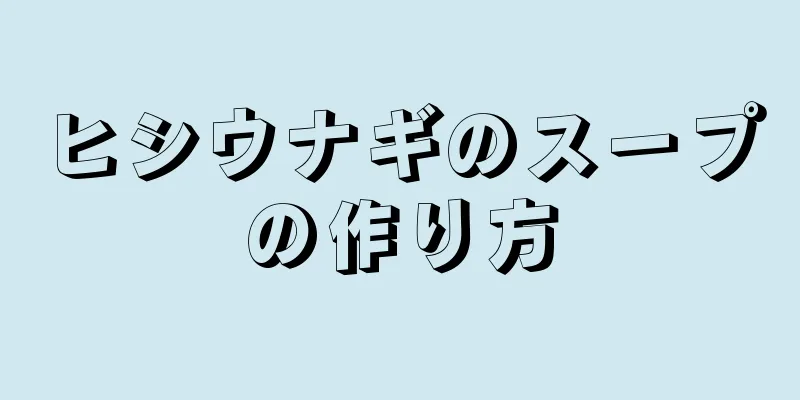 ヒシウナギのスープの作り方